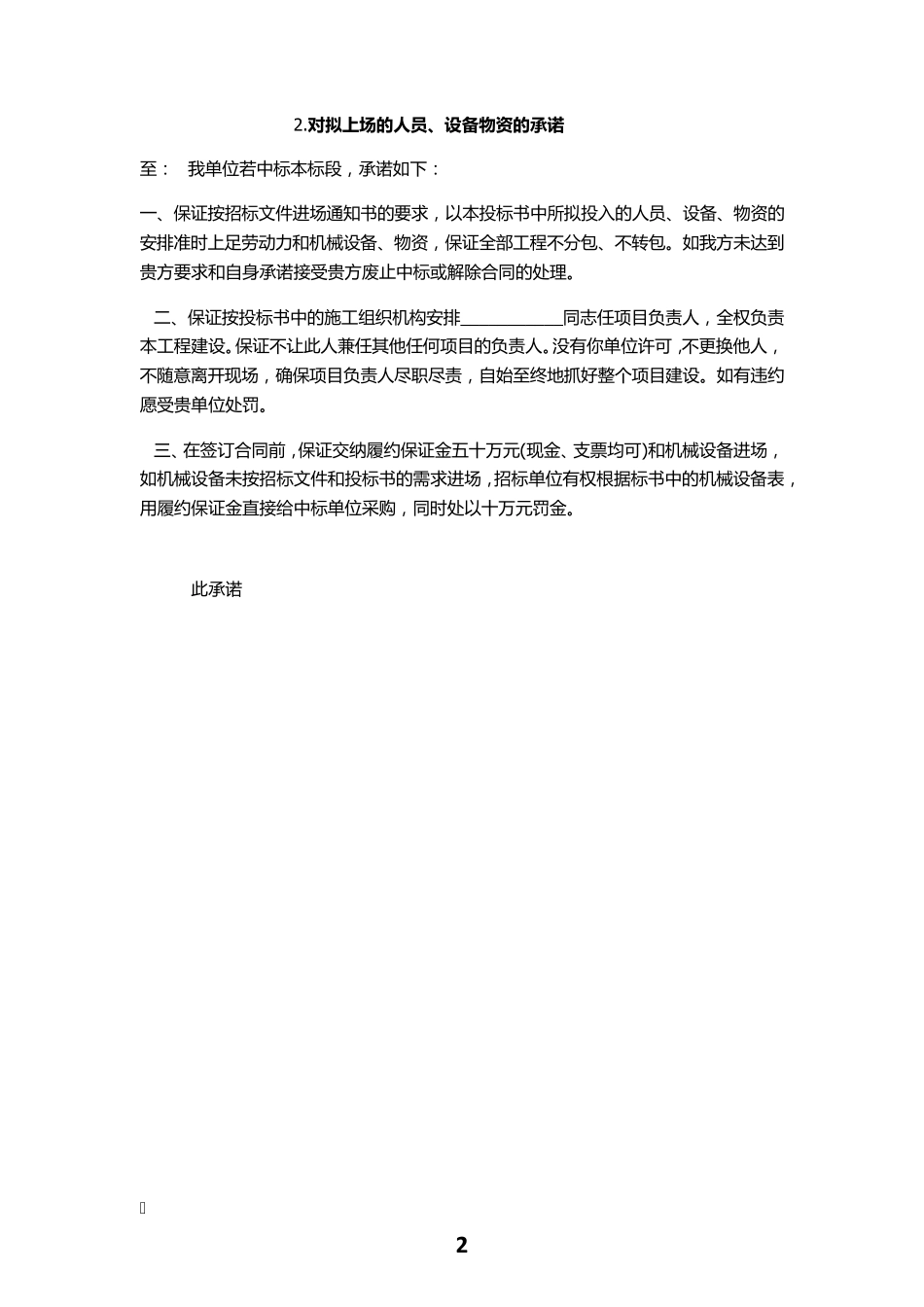 2.对拟上场的人员、设备物资的承诺

至：　我单位若中标本标段，承诺如下：

一、保证按招标文件进场通知书的要求，以本投标书中所拟投入的人员、设备、物资的安排准时上足劳动力和机械设备、物资，保证全部工程不分包、不转包。如我方未达到贵方要求和自身承诺接受贵方废止中标或解除合同的处理。

二、保证按投标书中的施工组织机构安排____________同志任项目负责人，全权负责本工程建设。保证不让此人兼任其他任何项目的负责人。没有你单位许可，不更换他人，不随意离开现场，确保项目负责人尽职尽责，自始至终地抓好整个项目建设。如有违约愿受贵单位处罚。

三、在签订合同前，保证交纳履约保证金五十万元(现金、支票均可)和机械设备进场，如机械设备未按招标文件和投标书的需求进场，招标单位有权根据标书中的机械设备表，用履约保证金直接给中标单位采购，同时处以十万元罚金。

此承诺

2